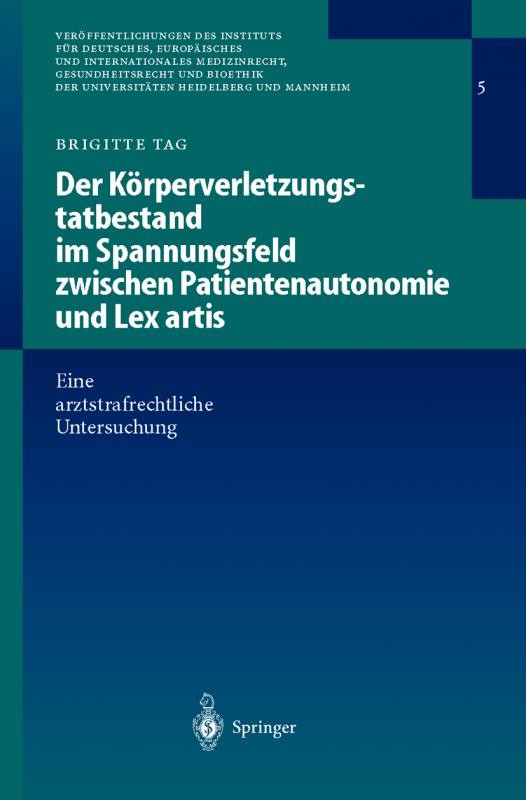 VERÖFFENTLICHUNGEN DES INSTITUTS FÜR DEUTSCHES, EUROPÄISCHES UND INTERNATIONALES MEDIZINRECHT, GESUNDHEITSRECHT UND BIOETHIK DER UNIVERSITÄTEN HEIDELBERG UND MANNHEIM

5

BRIGITTE TAG

Der Körperverletzungstatbestand im Spannungsfeld zwischen Patientenautonomie und Lex artis

Eine arztstrafrechtliche Untersuchung

Springer